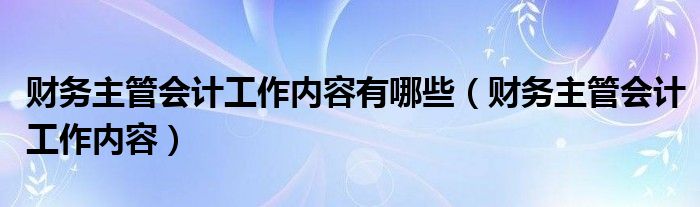 财务主管会计工作内容有哪些（财务主管会计工作内容）